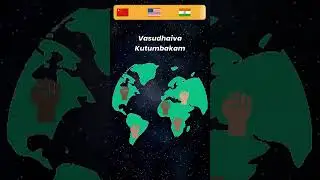 Vasudhaiva
Kutumbakam